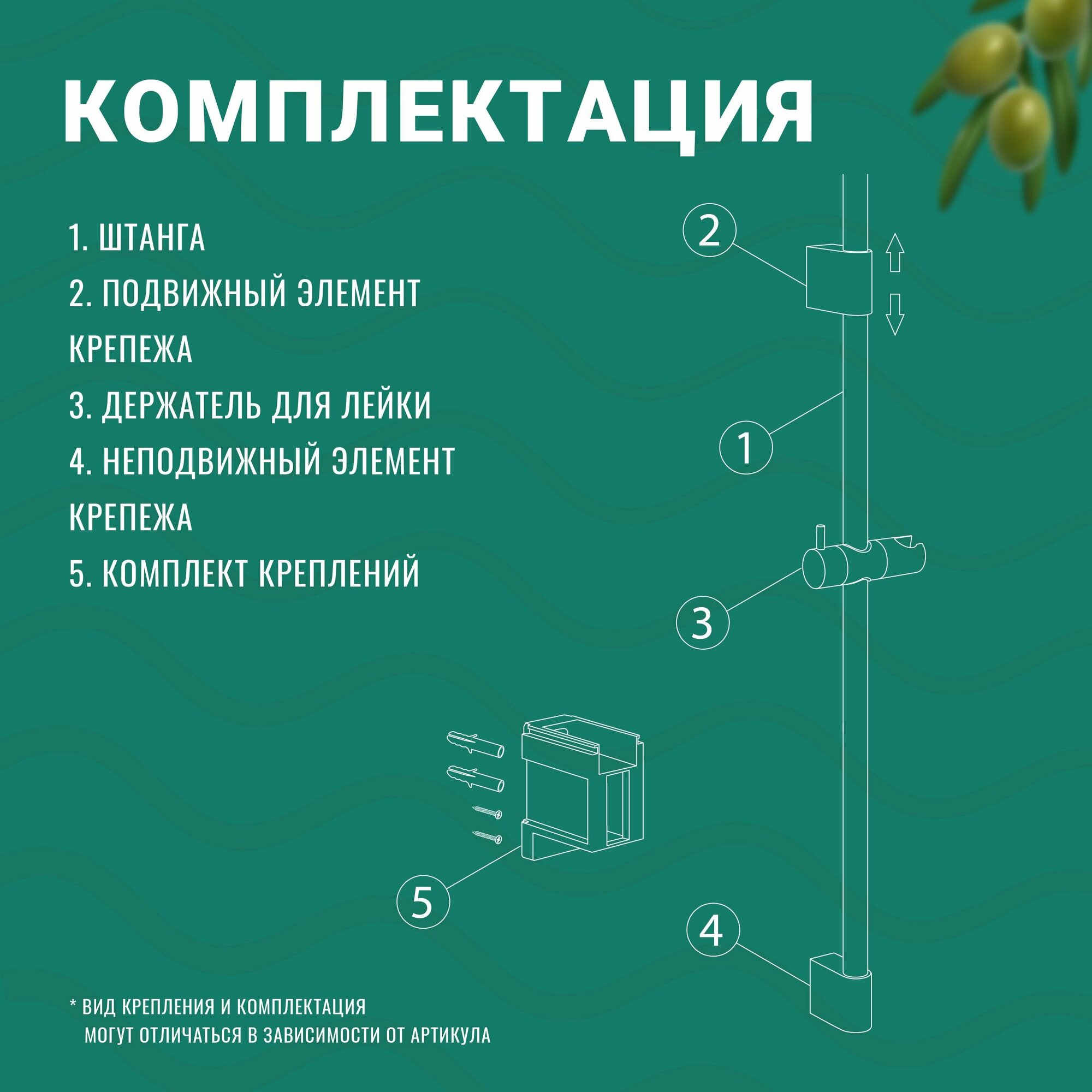 КОМПЛЕКТАЦИЯ

1. ШТАНГА
2. ПОДВИЖНЫЙ ЭЛЕМЕНТ КРЕПЕЖА
3. ДЕРЖАТЕЛЬ ДЛЯ ЛЕЙКИ
4. НЕПОДВИЖНЫЙ ЭЛЕМЕНТ КРЕПЕЖА
5. КОМПЛЕКТ КРЕПЛЕНИЙ

2

1

3

5

4

* ВИД КРЕПЛЕНИЯ И КОМПЛЕКТАЦИЯ МОГУТ ОТЛИЧАТЬСЯ В ЗАВИСИМОСТИ ОТ АРТИКУЛА